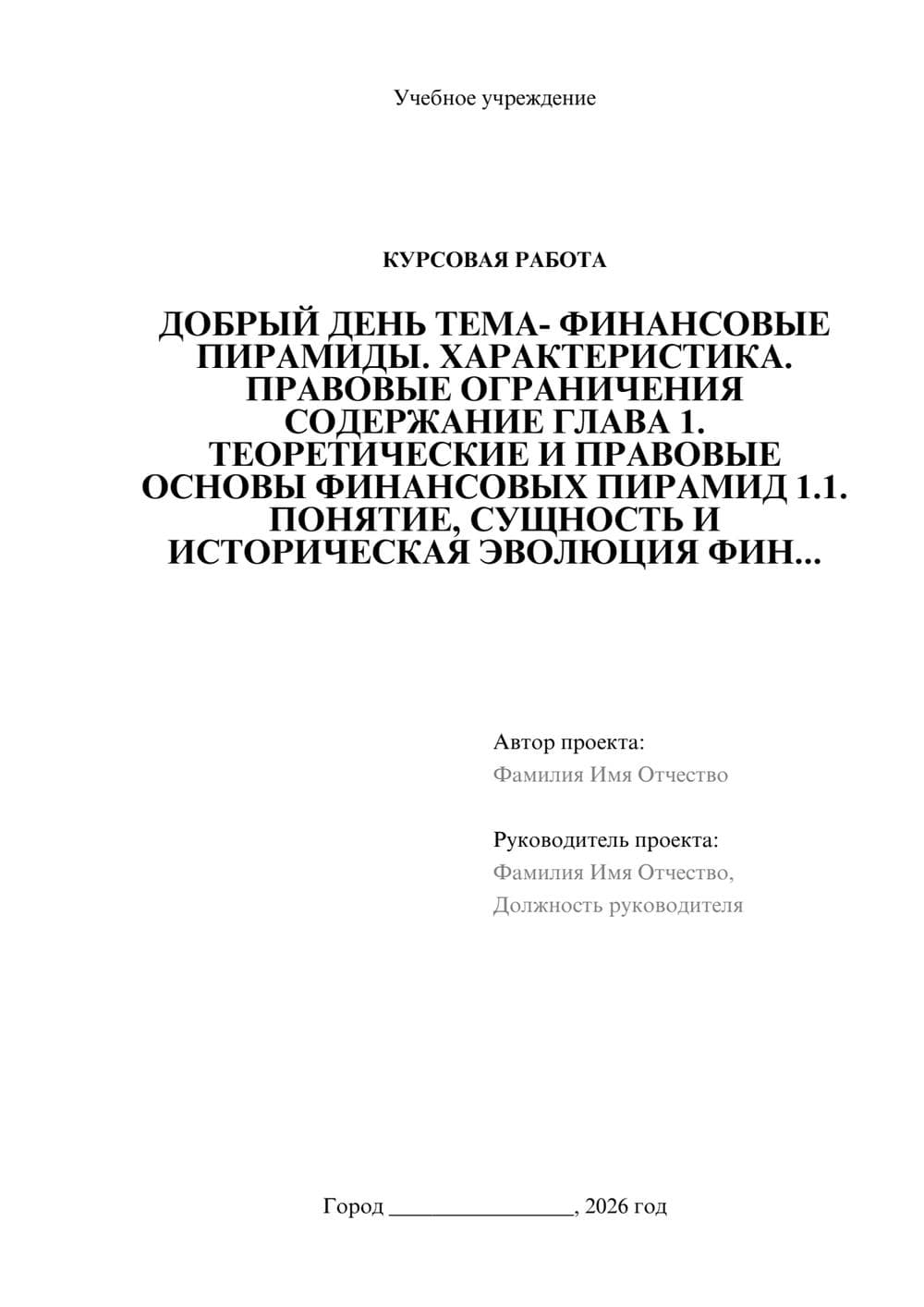 Учебное учреждение

КУРСОВАЯ РАБОТА

ДОБРЫЙ ДЕНЬ ТЕМА- ФИНАНСОВЫЕ ПИРАМИДЫ. ХАРАКТЕРИСТИКА. ПРАВОВЫЕ ОГРАНИЧЕНИЯ СОДЕРЖАНИЕ ГЛАВА 1. ТЕОРЕТИЧЕСКИЕ И ПРАВОВЫЕ ОСНОВЫ ФИНАНСОВЫХ ПИРАМИД 1.1. ПОНЯТИЕ, СУЩНОСТЬ И ИСТОРИЧЕСКАЯ ЭВОЛЮЦИЯ ФИН...

Автор проекта:
Фамилия Имя Отчество

Руководитель проекта:
Фамилия Имя Отчество,
Должность руководителя

Город ________________, 2026 год